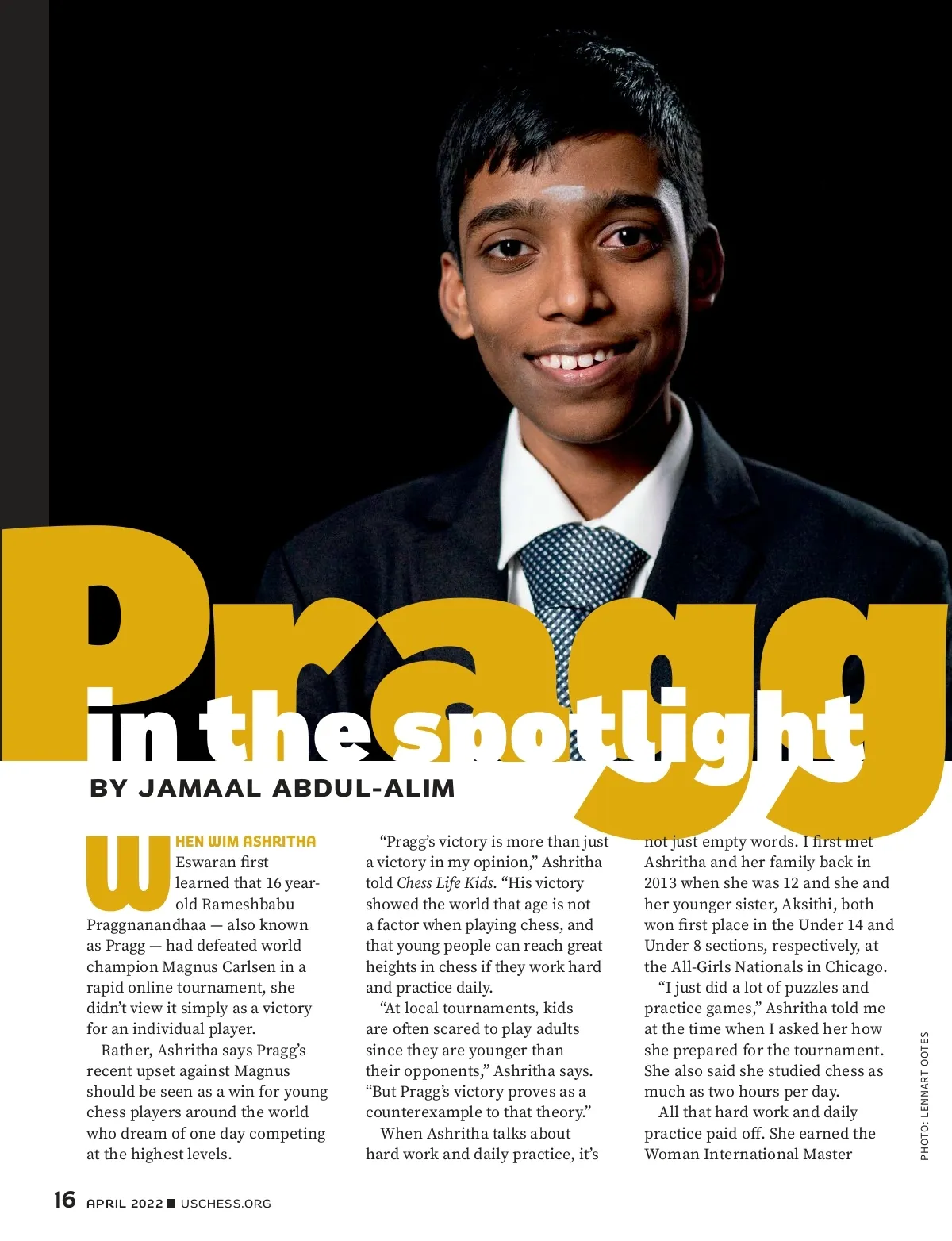 Pragg in the spotlight

BY JAMAAL ABDUL-ALIM

WHEN WIM ASHRITHA Eswaran first learned that 16 year-old Rameshbabu Praggnanandhaa — also known as Pragg — had defeated world champion Magnus Carlsen in a rapid online tournament, she didn't view it simply as a victory for an individual player.

Rather, Ashritha says Pragg's recent upset against Magnus should be seen as a win for young chess players around the world who dream of one day competing at the highest levels.

"Pragg's victory is more than just a victory in my opinion," Ashritha told Chess Life Kids. "His victory showed the world that age is not a factor when playing chess, and that young people can reach great heights in chess if they work hard and practice daily.

"At local tournaments, kids are often scared to play adults since they are younger than their opponents," Ashritha says. "But Pragg's victory proves as a counterexample to that theory."

When Ashritha talks about hard work and daily practice, it's not just empty words. I first met Ashritha and her family back in 2013 when she was 12 and she and her younger sister, Aksithi, both won first place in the Under 14 and Under 8 sections, respectively, at the All-Girls Nationals in Chicago.

"I just did a lot of puzzles and practice games," Ashritha told me at the time when I asked her how she prepared for the tournament. She also said she studied chess as much as two hours per day.

All that hard work and daily practice paid off. She earned the Woman International Master

PHOTO: LENNART OOTES

16 APRIL 2022 ■ USCHESS.ORG